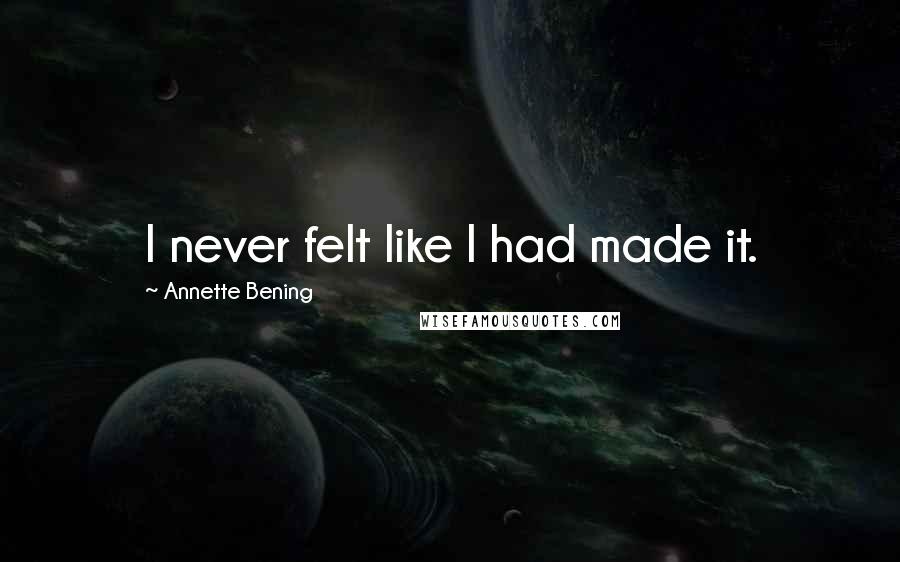 I never felt like I had made it.

~ Annette Bening

WISEFAMOUSQUOTES.COM